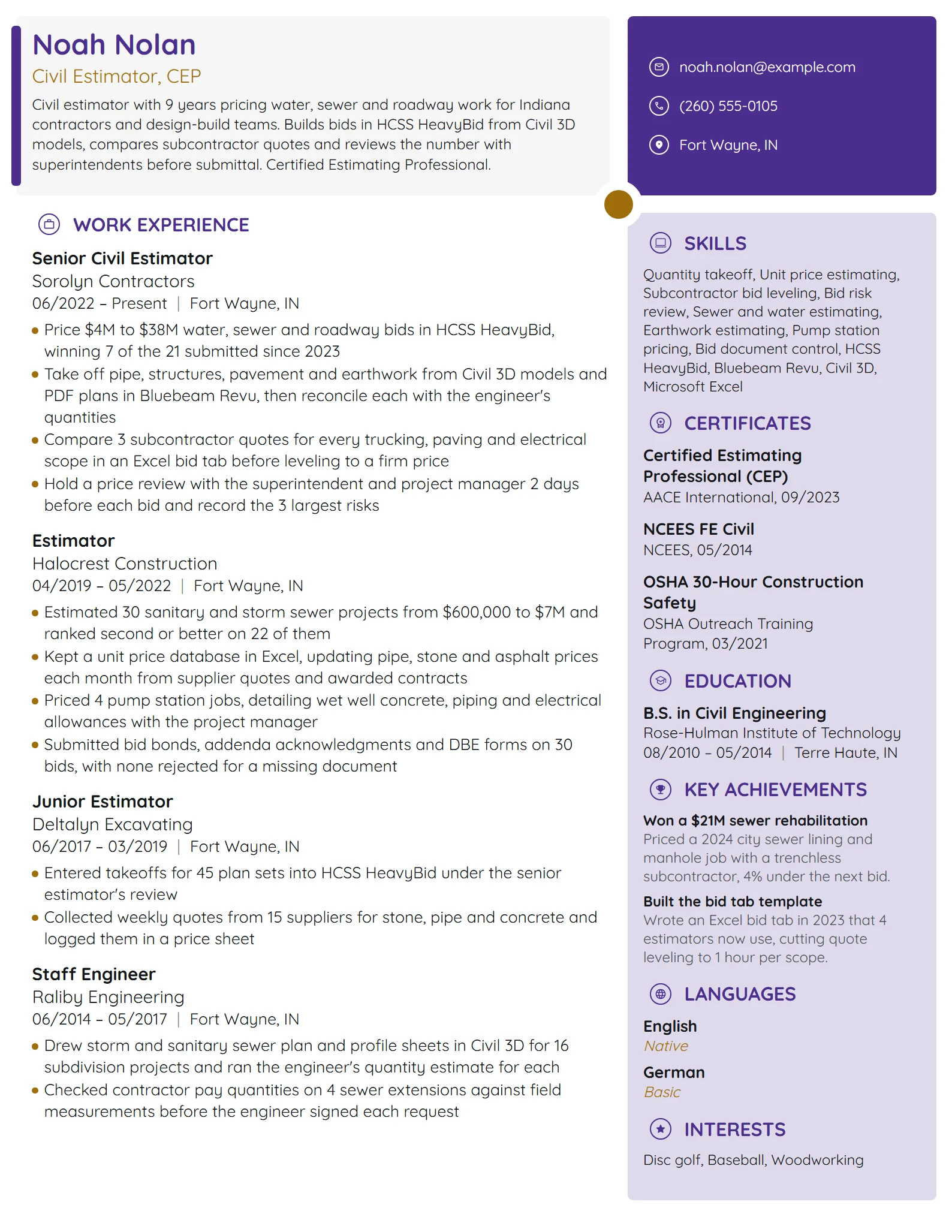 Noah Nolan
Civil Estimator, CEP

Civil estimator with 9 years pricing water, sewer and roadway work for Indiana contractors and design-build teams. Builds bids in HCSS HeavyBid from Civil 3D models, compares subcontractor quotes and reviews the number with superintendents before submittal. Certified Estimating Professional.

WORK EXPERIENCE

Senior Civil Estimator
Sorolyn Contractors
06/2022 – Present | Fort Wayne, IN
• Price $4M to $38M water, sewer and roadway bids in HCSS HeavyBid, winning 7 of the 21 submitted since 2023
• Take off pipe, structures, pavement and earthwork from Civil 3D models and PDF plans in Bluebeam Revu, then reconcile each with the engineer's quantities
• Compare 3 subcontractor quotes for every trucking, paving and electrical scope in an Excel bid tab before leveling to a firm price
• Hold a price review with the superintendent and project manager 2 days before each bid and record the 3 largest risks

Estimator
Halocrest Construction
04/2019 – 05/2022 | Fort Wayne, IN
• Estimated 30 sanitary and storm sewer projects from $600,000 to $7M and ranked second or better on 22 of them
• Kept a unit price database in Excel, updating pipe, stone and asphalt prices each month from supplier quotes and awarded contracts
• Priced 4 pump station jobs, detailing wet well concrete, piping and electrical allowances with the project manager
• Submitted bid bonds, addenda acknowledgments and DBE forms on 30 bids, with none rejected for a missing document

Junior Estimator
Deltalyn Excavating
06/2017 – 03/2019 | Fort Wayne, IN
• Entered takeoffs for 45 plan sets into HCSS HeavyBid under the senior estimator's review
• Collected weekly quotes from 15 suppliers for stone, pipe and concrete and logged them in a price sheet

Staff Engineer
Raliby Engineering
06/2014 – 05/2017 | Fort Wayne, IN
• Drew storm and sanitary sewer plan and profile sheets in Civil 3D for 16 subdivision projects and ran the engineer's quantity estimate for each
• Checked contractor pay quantities on 4 sewer extensions against field measurements before the engineer signed each request

noah.nolan@example.com
(260) 555-0105
Fort Wayne, IN

SKILLS
Quantity takeoff, Unit price estimating, Subcontractor bid leveling, Bid risk review, Sewer and water estimating, Earthwork estimating, Pump station pricing, Bid document control, HCSS HeavyBid, Bluebeam Revu, Civil 3D, Microsoft Excel

CERTIFICATES
Certified Estimating Professional (CEP)
AACE International, 09/2023

NCEES FE Civil
NCEES, 05/2014

OSHA 30-Hour Construction Safety
OSHA Outreach Training Program, 03/2021

EDUCATION
B.S. in Civil Engineering
Rose-Hulman Institute of Technology
08/2010 – 05/2014 | Terre Haute, IN

KEY ACHIEVEMENTS
Won a $21M sewer rehabilitation
Priced a 2024 city sewer lining and manhole job with a trenchless subcontractor, 4% under the next bid.

Built the bid tab template
Wrote an Excel bid tab in 2023 that 4 estimators now use, cutting quote leveling to 1 hour per scope.

LANGUAGES
English
Native
German
Basic

INTERESTS
Disc golf, Baseball, Woodworking